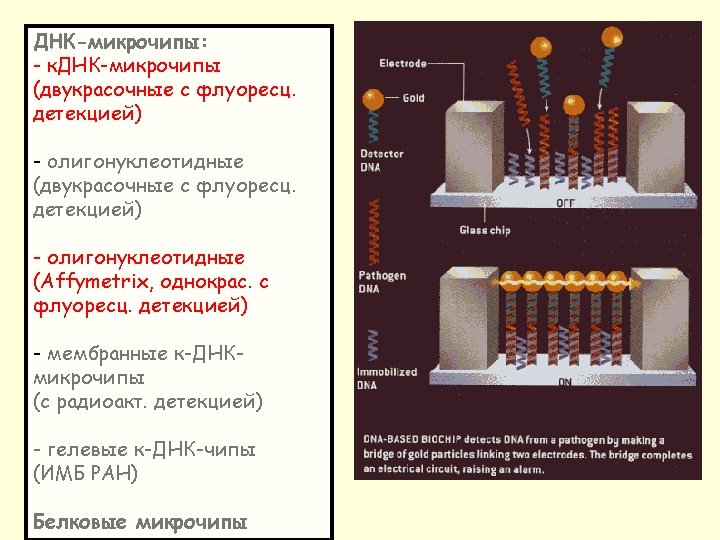 ДНК-микрочипы:
- кДНК-микрочипы (двукрасочные с флуоресц. детекцией)

- олигонуклеотидные (двукрасочные с флуоресц. детекцией)

- олигонуклеотидные (Affymetrix, однокрас. с флуоресц. детекцией)

- мембранные к-ДНК-микрочипы (с радиоакт. детекцией)

- гелевые к-ДНК-чипы (ИМБ РАН)

Белковые микрочипы

Electrode
Gold
Detector DNA
OFF
Glass chip
Pathogen DNA
Immobilized DNA
ON

DNA-BASED BIOCHIP detects DNA from a pathogen by making a bridge of gold particles linking two electrodes. The bridge completes an electrical circuit, raising an alarm.